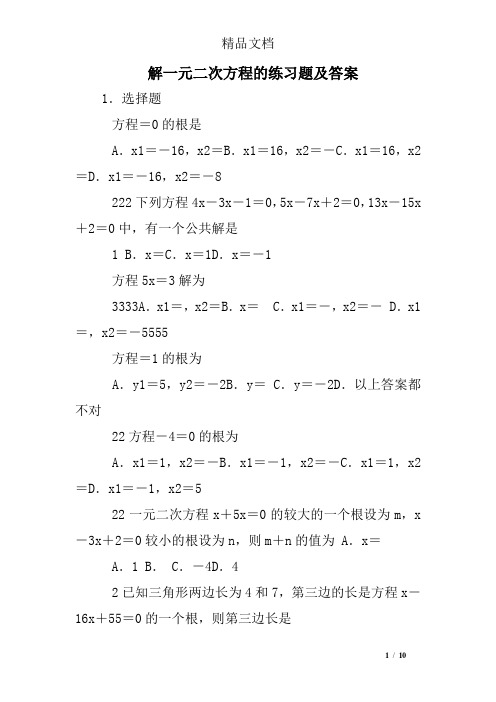 精品文档

解一元二次方程的练习题及答案

1．选择题

方程＝0的根是

A．x1＝－16，x2＝B．x1＝16，x2＝－C．x1＝16，x2＝D．x1＝－16，x2＝－8

222下列方程4x－3x－1＝0，5x－7x＋2＝0，13x－15x＋2＝0中，有一个公共解是

1 B．x＝C．x＝1D．x＝－1

方程5x＝3解为

3333A．x1＝，x2＝B．x＝ C．x1＝－，x2＝－ D．x1＝，x2＝－5555

方程＝1的根为

A．y1＝5，y2＝－2B．y＝ C．y＝－2D．以上答案都不对

22方程－4＝0的根为

A．x1＝1，x2＝－B．x1＝－1，x2＝－C．x1＝1，x2＝D．x1＝－1，x2＝5

22一元二次方程x＋5x＝0的较大的一个根设为m，x－3x＋2＝0较小的根设为n，则m＋n的值为 A．x＝

A．1 B． C．－4D．4

2已知三角形两边长为4和7，第三边的长是方程x－16x＋55＝0的一个根，则第三边长是

1 / 10